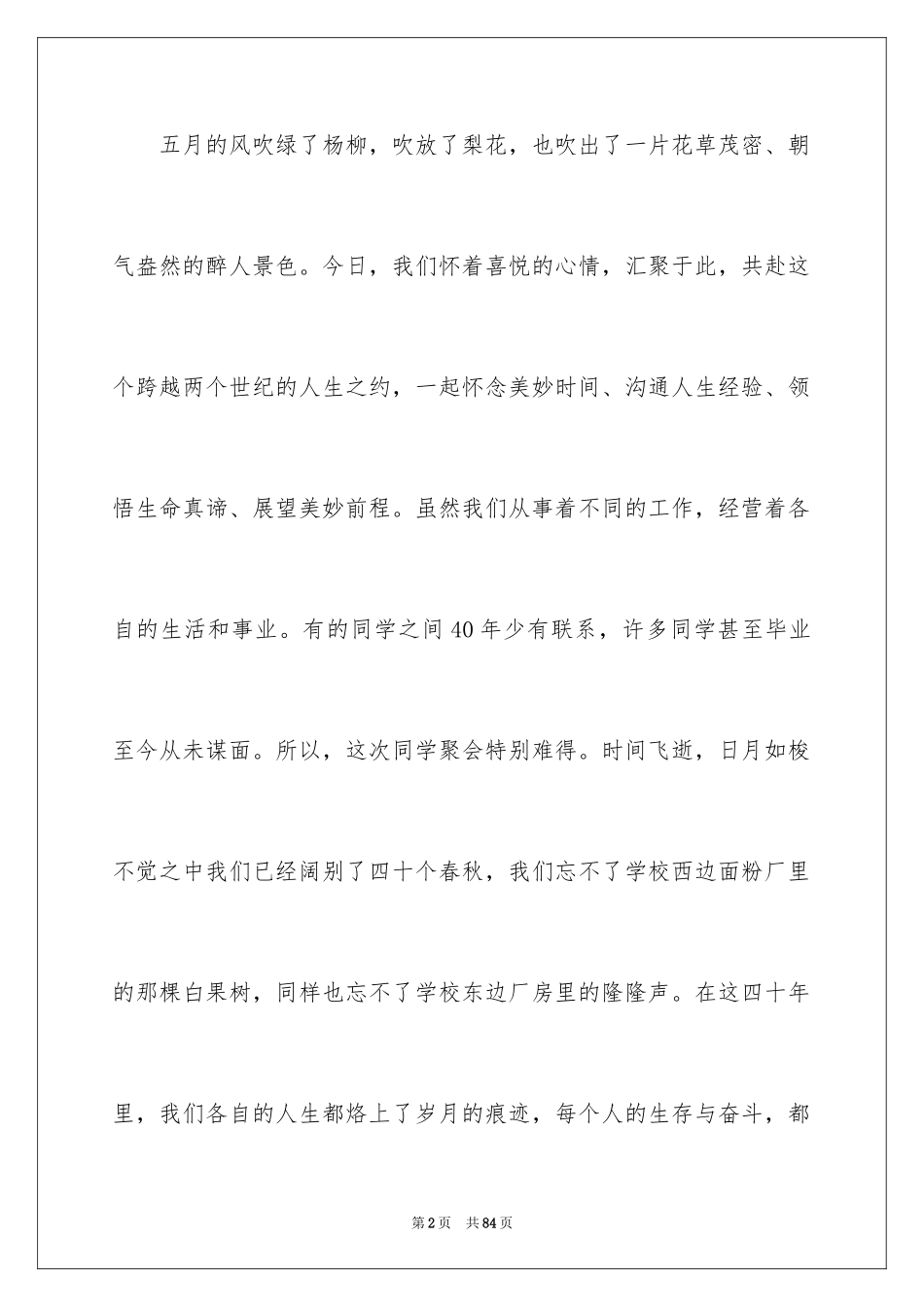 五月的风吹绿了杨柳，吹放了梨花，也吹出了一片花草茂密、朝气盎然的醉人景色。今日，我们怀着喜悦的心情，汇聚于此，共赴这个跨越两个世纪的人生之约，一起怀念美妙时间、沟通人生经验、领悟生命真谛、展望美妙前程。虽然我们从事着不同的工作，经营着各自的生活和事业。有的同学之间40年少有联系，许多同学甚至毕业至今从未谋面。所以，这次同学聚会特别难得。时间飞逝，日月如梭不觉之中我们已经阔别了四十个春秋，我们忘不了学校西边面粉厂里的那棵白果树，同样也忘不了学校东边厂房里的隆隆声。在这四十年里，我们各自的人生都烙上了岁月的痕迹，每个人的生存与奋斗，都

第2页 共84页